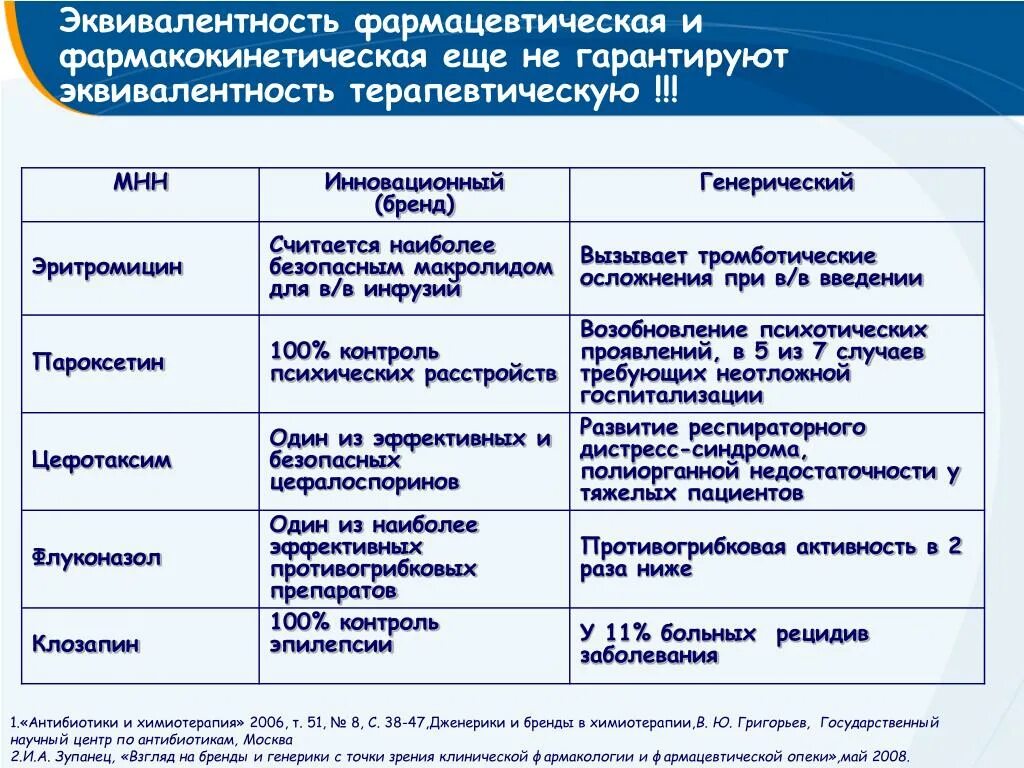 Эквивалентность фармацевтическая и фармакокинетическая еще не гарантируют эквивалентность терапевтическую !!!

| МНН | Инновационный (бренд) | Генерический |
|---|---|---|
| Эритромицин | Считается наиболее безопасным макролидом для в/в инфузий | Вызывает тромботические осложнения при в/в введении |
| Пароксетин | 100% контроль психических расстройств | Возобновление психотических проявлений, в 5 из 7 случаев требующих неотложной госпитализации |
| Цефотаксим | Один из эффективных и безопасных цефалоспоринов | Развитие респираторного дистресс-синдрома, полиорганной недостаточности у тяжелых пациентов |
| Флуконазол | Один из наиболее эффективных противогрибковых препаратов | Противогрибковая активность в 2 раза ниже |
| Клозапин | 100% контроль эпилепсии | У 11% больных рецидив заболевания |

1.«Антибиотики и химиотерапия» 2006, т. 51, № 8, С. 38-47,Дженерики и бренды в химиотерапии,В. Ю. Григорьев, Государственный научный центр по антибиотикам, Москва
2.И.А. Зупанец, «Взгляд на бренды и генерики с точки зрения клинической фармакологии и фармацевтической опеки»,май 2008.